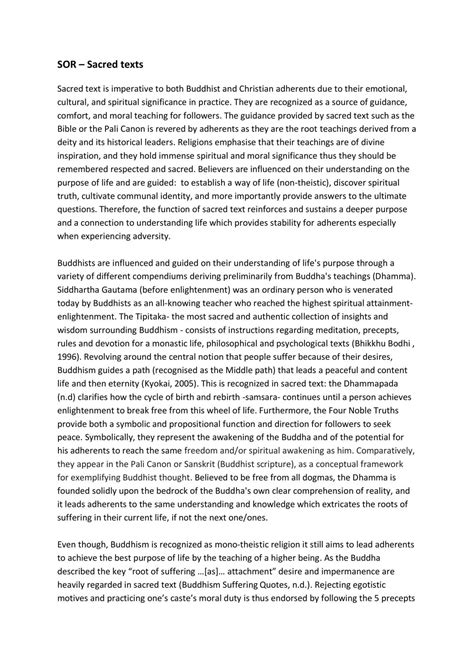 SOR – Sacred texts

Sacred text is imperative to both Buddhist and Christian adherents due to their emotional, cultural, and spiritual significance in practice. They are recognized as a source of guidance, comfort, and moral teaching for followers. The guidance provided by sacred text such as the Bible or the Pali Canon is revered by adherents as they are the root teachings derived from a deity and its historical leaders. Religions emphasise that their teachings are of divine inspiration, and they hold immense spiritual and moral significance thus they should be remembered respected and sacred. Believers are influenced on their understanding on the purpose of life and are guided: to establish a way of life (non-theistic), discover spiritual truth, cultivate communal identity, and more importantly provide answers to the ultimate questions. Therefore, the function of sacred text reinforces and sustains a deeper purpose and a connection to understanding life which provides stability for adherents especially when experiencing adversity.

Buddhists are influenced and guided on their understanding of life's purpose through a variety of different compendiums deriving preliminarily from Buddha's teachings (Dhamma). Siddhartha Gautama (before enlightenment) was an ordinary person who is venerated today by Buddhists as an all-knowing teacher who reached the highest spiritual attainment-enlightenment. The Tipitaka- the most sacred and authentic collection of insights and wisdom surrounding Buddhism - consists of instructions regarding meditation, precepts, rules and devotion for a monastic life, philosophical and psychological texts (Bhikkhu Bodhi , 1996). Revolving around the central notion that people suffer because of their desires, Buddhism guides a path (recognised as the Middle path) that leads a peaceful and content life and then eternity (Kyokai, 2005). This is recognized in sacred text: the Dhammapada (n.d) clarifies how the cycle of birth and rebirth -samsara- continues until a person achieves enlightenment to break free from this wheel of life. Furthermore, the Four Noble Truths provide both a symbolic and propositional function and direction for followers to seek peace. Symbolically, they represent the awakening of the Buddha and of the potential for his adherents to reach the same freedom and/or spiritual awakening as him. Comparatively, they appear in the Pali Canon or Sanskrit (Buddhist scripture), as a conceptual framework for exemplifying Buddhist thought. Believed to be free from all dogmas, the Dhamma is founded solidly upon the bedrock of the Buddha's own clear comprehension of reality, and it leads adherents to the same understanding and knowledge which extricates the roots of suffering in their current life, if not the next one/ones.

Even though, Buddhism is recognized as mono-theistic religion it still aims to lead adherents to achieve the best purpose of life by the teaching of a higher being. As the Buddha described the key "root of suffering ...[as]... attachment" desire and impermanence are heavily regarded in sacred text (Buddhism Suffering Quotes, n.d.). Rejecting egotistic motives and practicing one's caste's moral duty is thus endorsed by following the 5 precepts